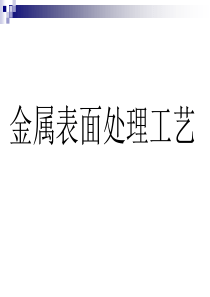 金属表面处理工艺